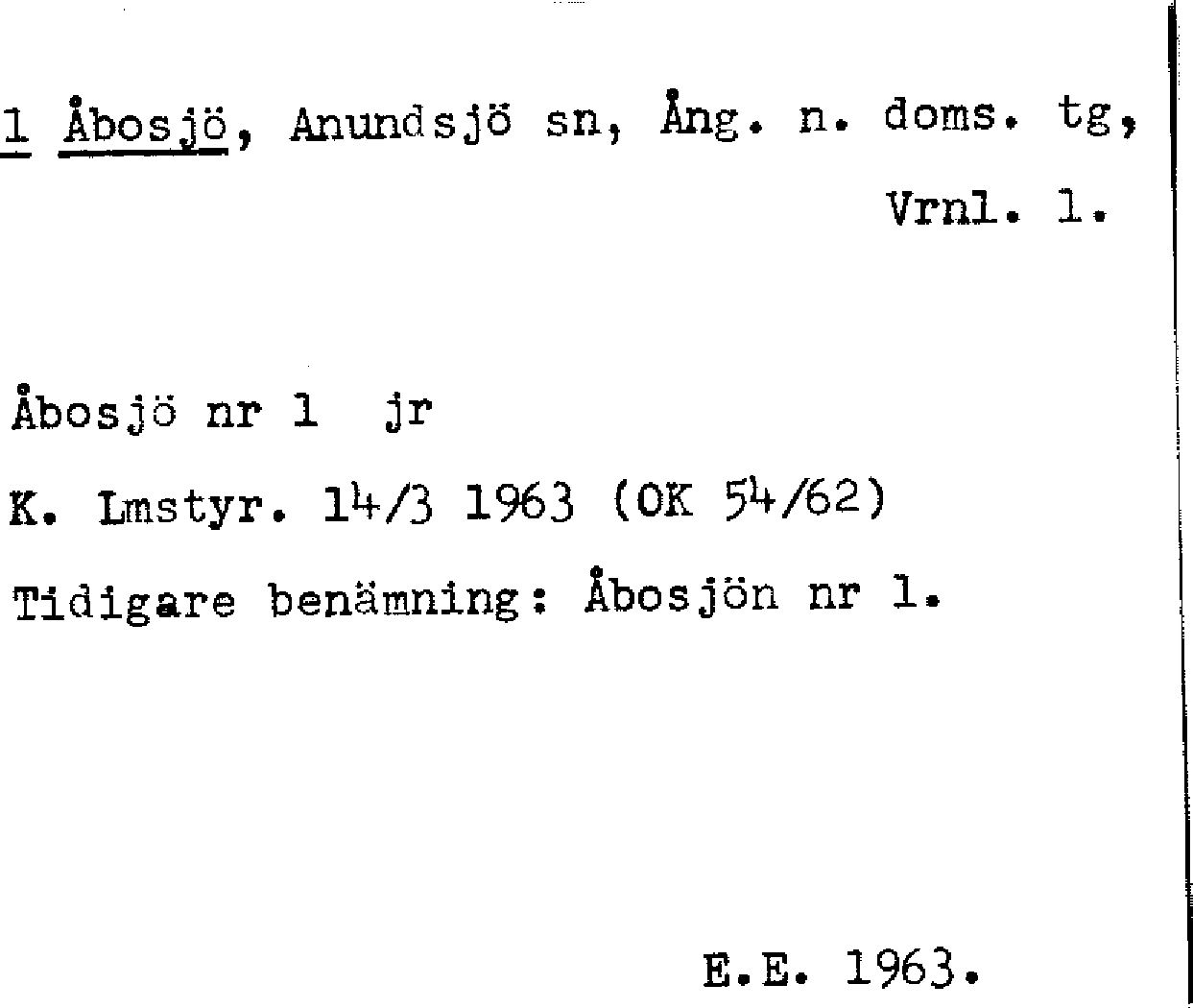 1 Åbosjö, Anundsjö sn, Ång. n. doms. tg,
Vrnl. 1.

Åbosjö nr 1 jr

K. Lmstyr. 14/3 1963 (OK 54/62)

Tidigare benämning: Åbosjön nr 1.

E.E. 1963.